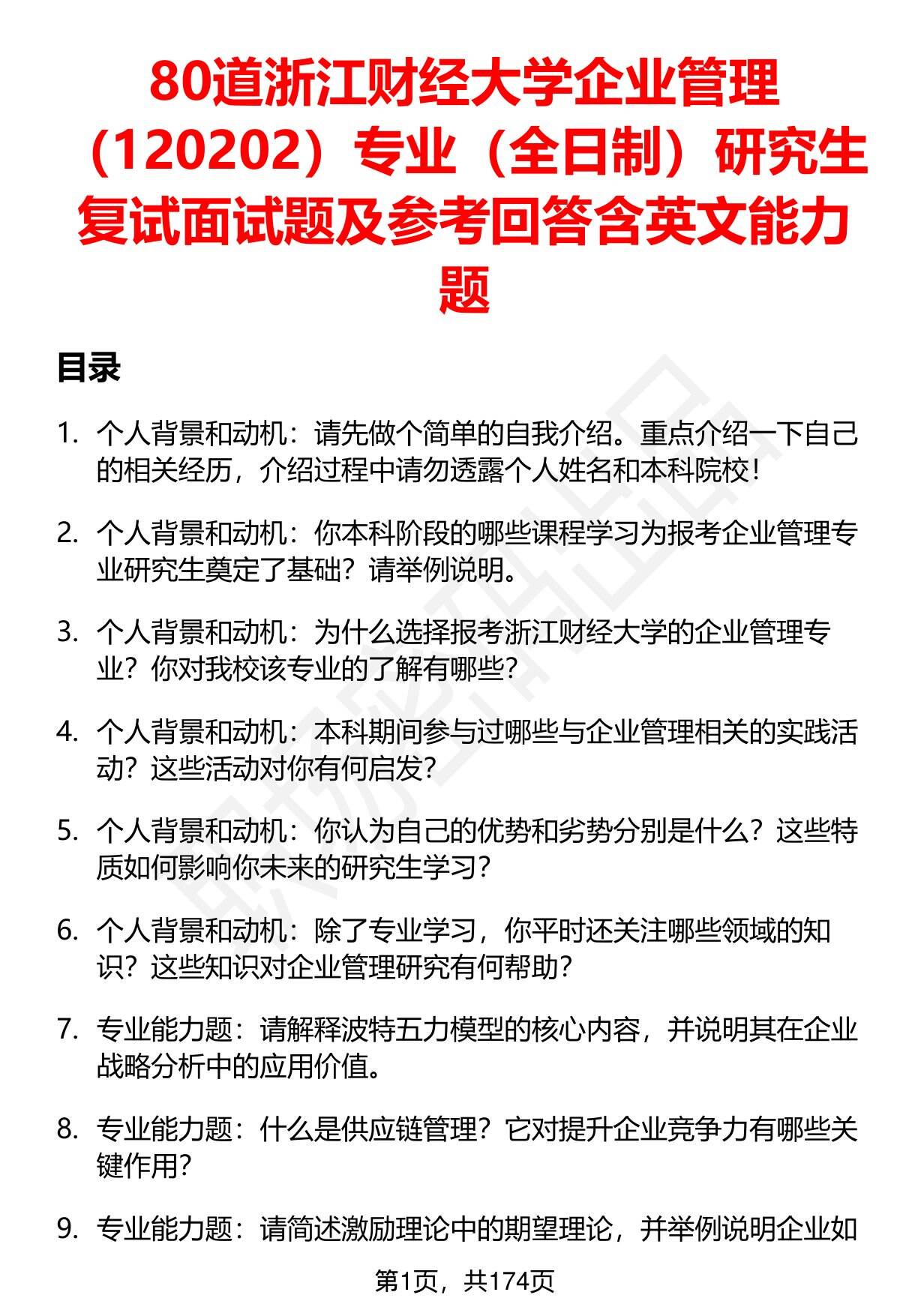 80道浙江财经大学企业管理（120202）专业（全日制）研究生复试面试题及参考回答含英文能力题

目录

1. 个人背景和动机：请先做个简单的自我介绍。重点介绍一下自己的相关经历，介绍过程中请勿透露个人姓名和本科院校！

2. 个人背景和动机：你本科阶段的哪些课程学习为报考企业管理专业研究生奠定了基础？请举例说明。

3. 个人背景和动机：为什么选择报考浙江财经大学的企业管理专业？你对我校该专业的了解有哪些？

4. 个人背景和动机：本科期间参与过哪些与企业管理相关的实践活动？这些活动对你有何启发？

5. 个人背景和动机：你认为自己的优势和劣势分别是什么？这些特质如何影响你未来的研究生学习？

6. 个人背景和动机：除了专业学习，你平时还关注哪些领域的知识？这些知识对企业管理研究有何帮助？

7. 专业能力题：请解释波特五力模型的核心内容，并说明其在企业战略分析中的应用价值。

8. 专业能力题：什么是供应链管理？它对提升企业竞争力有哪些关键作用？

9. 专业能力题：请简述激励理论中的期望理论，并举例说明企业如

第1页，共174页